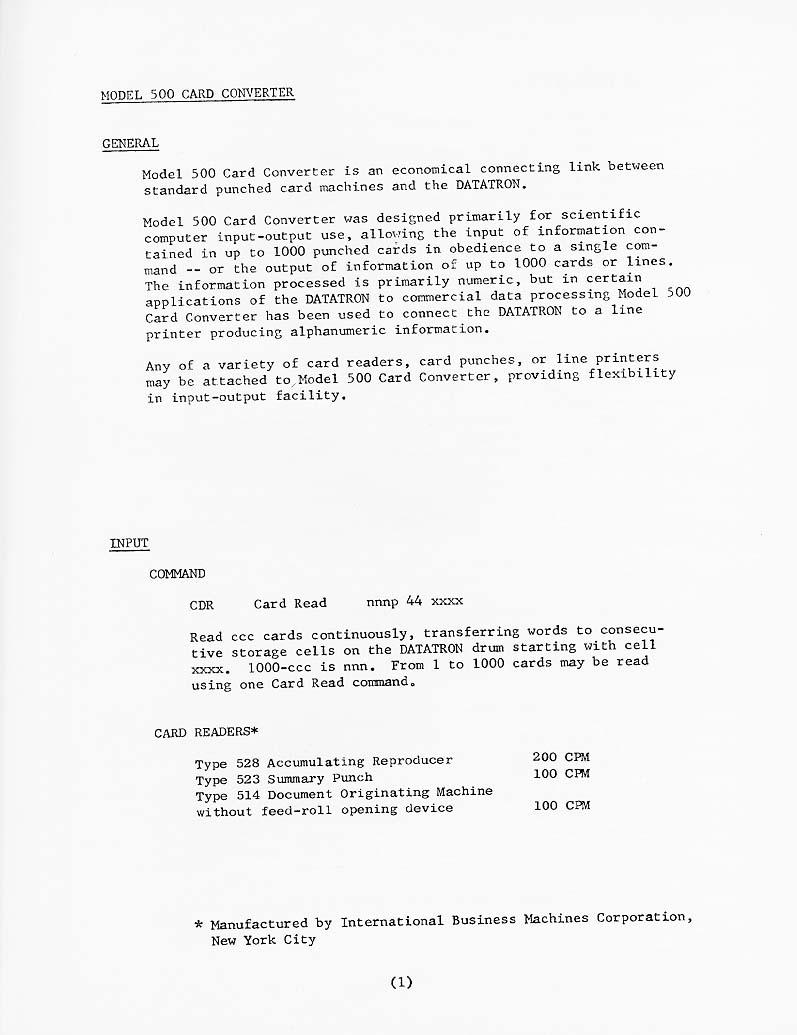 MODEL 500 CARD CONVERTER

GENERAL

Model 500 Card Converter is an economical connecting link between standard punched card machines and the DATATRON.

Model 500 Card Converter was designed primarily for scientific computer input-output use, allowing the input of information contained in up to 1000 punched cards in obedience to a single command -- or the output of information of up to 1000 cards or lines. The information processed is primarily numeric, but in certain applications of the DATATRON to commercial data processing Model 500 Card Converter has been used to connect the DATATRON to a line printer producing alphanumeric information.

Any of a variety of card readers, card punches, or line printers may be attached to Model 500 Card Converter, providing flexibility in input-output facility.

INPUT

COMMAND

CDR Card Read nnnp 44 xxxx

Read ccc cards continuously, transferring words to consecutive storage cells on the DATATRON drum starting with cell xxxx. 1000-ccc is nnn. From 1 to 1000 cards may be read using one Card Read command.

CARD READERS*

| | |
|---|---|
| Type 528 Accumulating Reproducer | 200 CPM |
| Type 523 Summary Punch | 100 CPM |
| Type 514 Document Originating Machine without feed-roll opening device | 100 CPM |

* Manufactured by International Business Machines Corporation, New York City

(1)